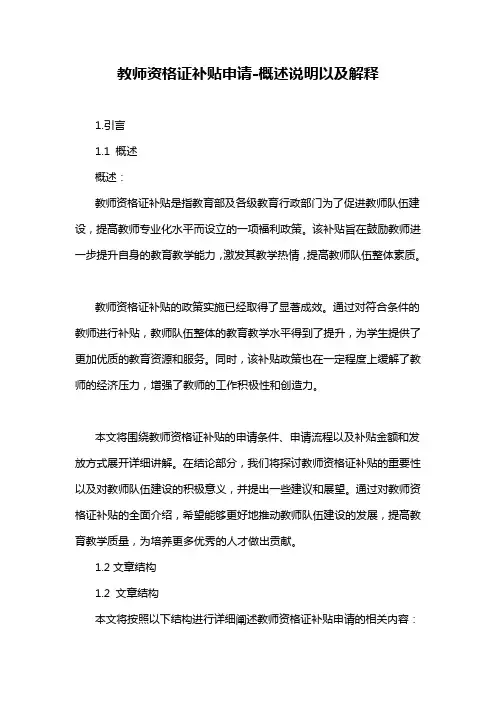 教师资格证补贴申请-概述说明以及解释

1.引言

1.1 概述

概述：

教师资格证补贴是指教育部及各级教育行政部门为了促进教师队伍建设，提高教师专业化水平而设立的一项福利政策。该补贴旨在鼓励教师进一步提升自身的教育教学能力，激发其教学热情，提高教师队伍整体素质。

教师资格证补贴的政策实施已经取得了显著成效。通过对符合条件的教师进行补贴，教师队伍整体的教育教学水平得到了提升，为学生提供了更加优质的教育资源和服务。同时，该补贴政策也在一定程度上缓解了教师的经济压力，增强了教师的工作积极性和创造力。

本文将围绕教师资格证补贴的申请条件、申请流程以及补贴金额和发放方式展开详细讲解。在结论部分，我们将探讨教师资格证补贴的重要性以及对教师队伍建设的积极意义，并提出一些建议和展望。通过对教师资格证补贴的全面介绍，希望能够更好地推动教师队伍建设的发展，提高教育教学质量，为培养更多优秀的人才做出贡献。

1.2 文章结构

1.2 文章结构

本文将按照以下结构进行详细阐述教师资格证补贴申请的相关内容：